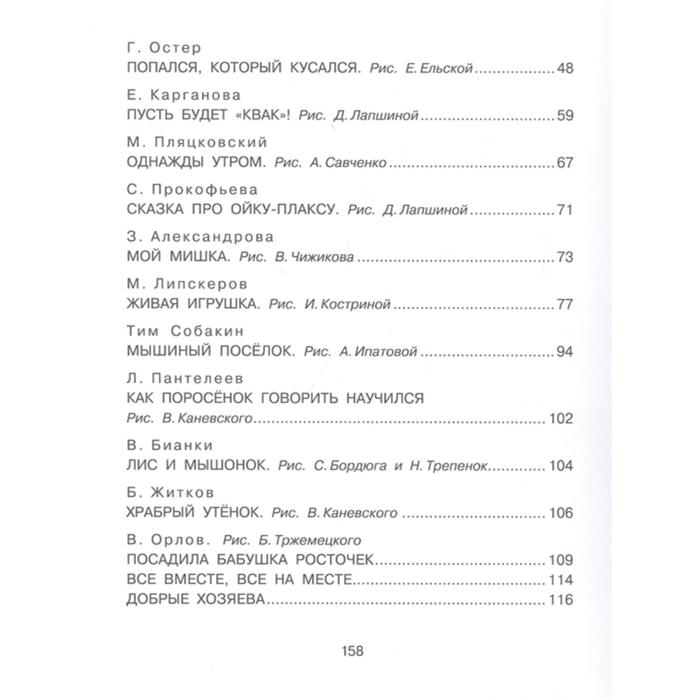 Г. Остер
ПОПАЛСЯ, КОТОРЫЙ КУСАЛСЯ. Рис. Е. Ельской 48

Е. Карганова
ПУСТЬ БУДЕТ «КВАК»! Рис. Д. Лапшиной 59

М. Пляцковский
ОДНАЖДЫ УТРОМ. Рис. А. Савченко 67

С. Прокофьева
СКАЗКА ПРО ОЙКУ-ПЛАКСУ. Рис. Д. Лапшиной 71

З. Александрова
МОЙ МИШКА. Рис. В. Чижикова 73

М. Липскеров
ЖИВАЯ ИГРУШКА. Рис. И. Костриной 77

Тим Собакин
МЫШИНЫЙ ПОСЁЛОК. Рис. А. Ипатовой 94

Л. Пантелеев
КАК ПОРОСЁНОК ГОВОРИТЬ НАУЧИЛСЯ
Рис. В. Каневского 102

В. Бианки
ЛИС И МЫШОНОК. Рис. С. Бордюга и Н. Трепенок 104

Б. Житков
ХРАБРЫЙ УТЁНОК. Рис. В. Каневского 106

В. Орлов. Рис. Б. Тржемецкого
ПОСАДИЛА БАБУШКА РОСТОЧЕК 109
ВСЕ ВМЕСТЕ, ВСЕ НА МЕСТЕ 114
ДОБРЫЕ ХОЗЯЕВА 116

158